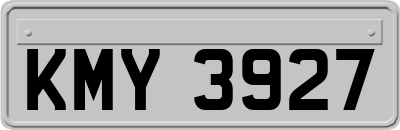 KMY 3927